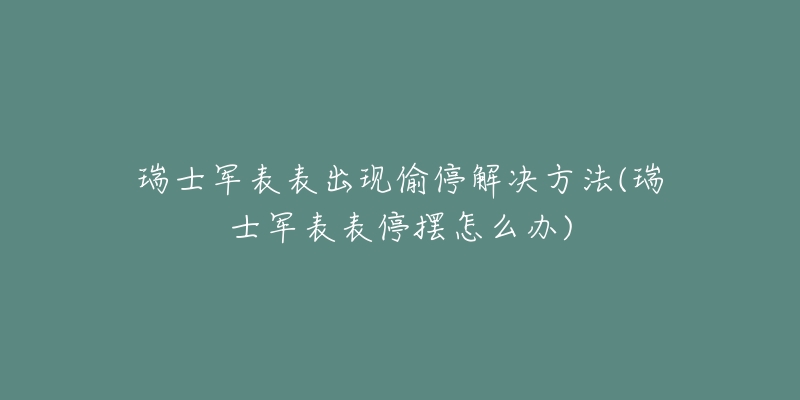 瑞士军表表出现偷停解决方法(瑞士军表表停摆怎么办)